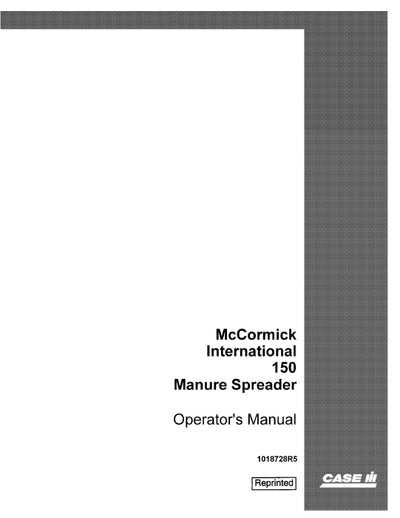 McCormick
International
150
Manure Spreader

Operator's Manual

1018728R5

Reprinted

CASE IH